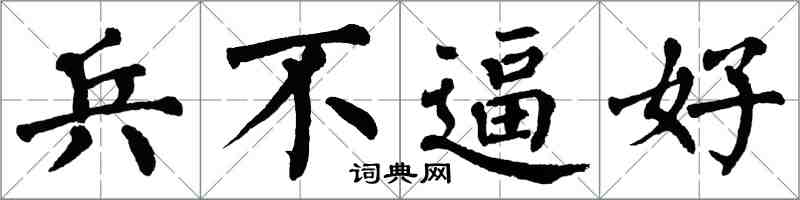 兵不逼好

词典网